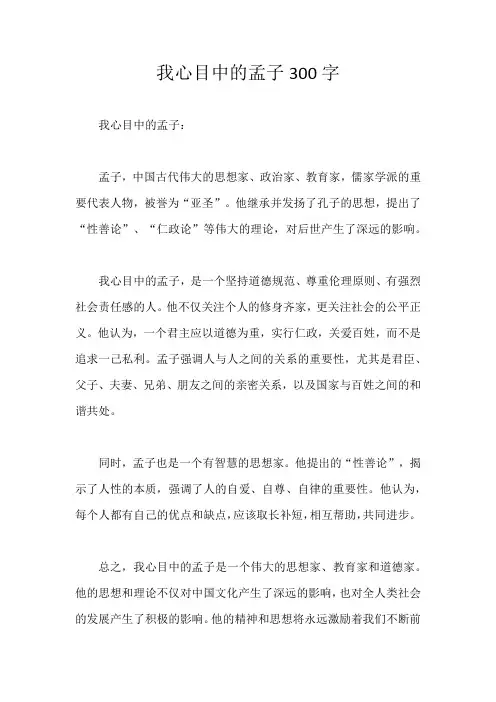 我心目中的孟子 300 字

我心目中的孟子：

孟子，中国古代伟大的思想家、政治家、教育家，儒家学派的重要代表人物，被誉为“亚圣”。他继承并发扬了孔子的思想，提出了“性善论”、“仁政论”等伟大的理论，对后世产生了深远的影响。

我心目中的孟子，是一个坚持道德规范、尊重伦理原则、有强烈社会责任感的人。他不仅关注个人的修身齐家，更关注社会的公平正义。他认为，一个君主应以道德为重，实行仁政，关爱百姓，而不是追求一己私利。孟子强调人与人之间的关系的重要性，尤其是君臣、父子、夫妻、兄弟、朋友之间的亲密关系，以及国家与百姓之间的和谐共处。

同时，孟子也是一个有智慧的思想家。他提出的“性善论”，揭示了人性的本质，强调了人的自爱、自尊、自律的重要性。他认为，每个人都有自己的优点和缺点，应该取长补短，相互帮助，共同进步。

总之，我心目中的孟子是一个伟大的思想家、教育家和道德家。他的思想和理论不仅对中国文化产生了深远的影响，也对全人类社会的发展产生了积极的影响。他的精神和思想将永远激励着我们不断前